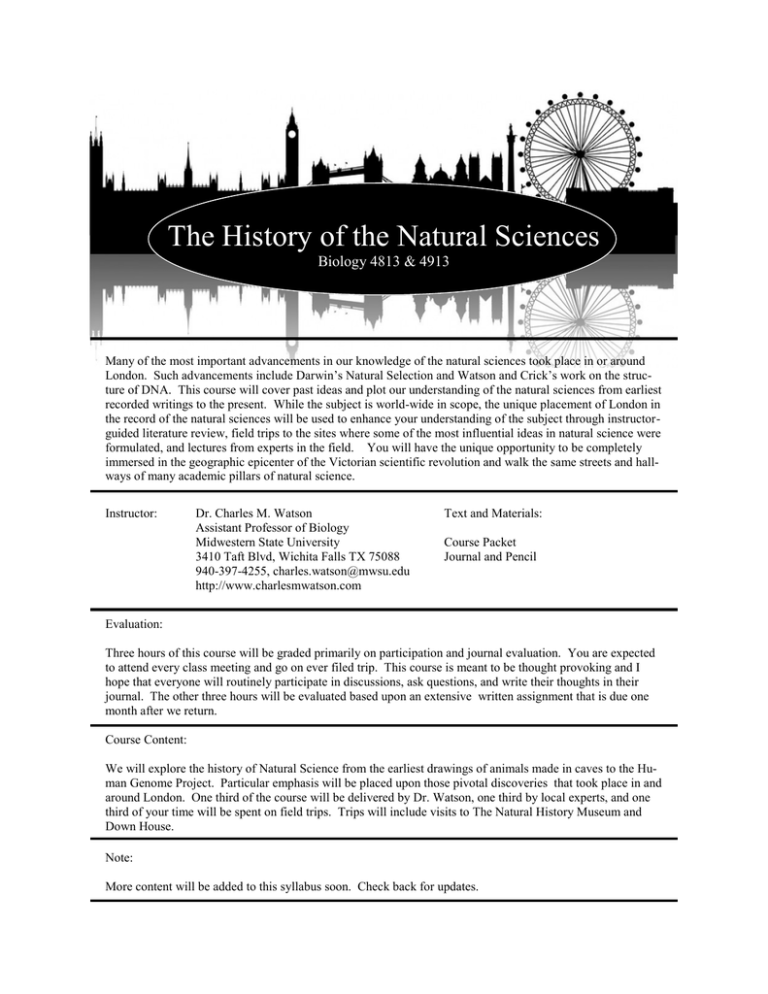 The History of the Natural Sciences
Biology 4813 & 4913

Many of the most important advancements in our knowledge of the natural sciences took place in or around London. Such advancements include Darwin's Natural Selection and Watson and Crick's work on the structure of DNA. This course will cover past ideas and plot our understanding of the natural sciences from earliest recorded writings to the present. While the subject is world-wide in scope, the unique placement of London in the record of the natural sciences will be used to enhance your understanding of the subject through instructor-guided literature review, field trips to the sites where some of the most influential ideas in natural science were formulated, and lectures from experts in the field. You will have the unique opportunity to be completely immersed in the geographic epicenter of the Victorian scientific revolution and walk the same streets and hallways of many academic pillars of natural science.

Instructor: Dr. Charles M. Watson
Assistant Professor of Biology
Midwestern State University
3410 Taft Blvd, Wichita Falls TX 75088
940-397-4255, charles.watson@mwsu.edu
http://www.charlesmwatson.com

Text and Materials:

Course Packet
Journal and Pencil

Evaluation:

Three hours of this course will be graded primarily on participation and journal evaluation. You are expected to attend every class meeting and go on ever filed trip. This course is meant to be thought provoking and I hope that everyone will routinely participate in discussions, ask questions, and write their thoughts in their journal. The other three hours will be evaluated based upon an extensive written assignment that is due one month after we return.

Course Content:

We will explore the history of Natural Science from the earliest drawings of animals made in caves to the Human Genome Project. Particular emphasis will be placed upon those pivotal discoveries that took place in and around London. One third of the course will be delivered by Dr. Watson, one third by local experts, and one third of your time will be spent on field trips. Trips will include visits to The Natural History Museum and Down House.

Note:

More content will be added to this syllabus soon. Check back for updates.